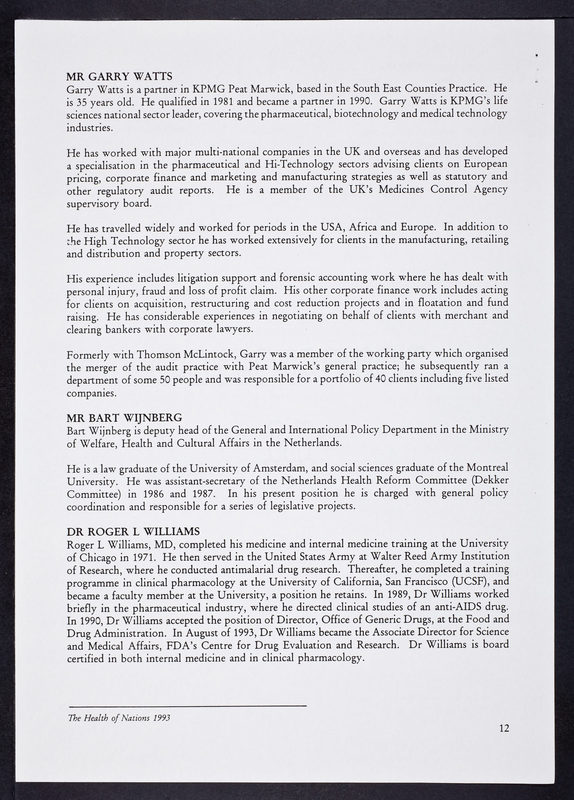 MR GARRY WATTS
Garry Watts is a partner in KPMG Peat Marwick, based in the South East Counties Practice. He is 35 years old. He qualified in 1981 and became a partner in 1990. Garry Watts is KPMG's life sciences national sector leader, covering the pharmaceutical, biotechnology and medical technology industries.

He has worked with major multi-national companies in the UK and overseas and has developed a specialisation in the pharmaceutical and Hi-Technology sectors advising clients on European pricing, corporate finance and marketing and manufacturing strategies as well as statutory and other regulatory audit reports. He is a member of the UK's Medicines Control Agency supervisory board.

He has travelled widely and worked for periods in the USA, Africa and Europe. In addition to the High Technology sector he has worked extensively for clients in the manufacturing, retailing and distribution and property sectors.

His experience includes litigation support and forensic accounting work where he has dealt with personal injury, fraud and loss of profit claim. His other corporate finance work includes acting for clients on acquisition, restructuring and cost reduction projects and in floatation and fund raising. He has considerable experiences in negotiating on behalf of clients with merchant and clearing bankers with corporate lawyers.

Formerly with Thomson McLintock, Garry was a member of the working party which organised the merger of the audit practice with Peat Marwick's general practice; he subsequently ran a department of some 50 people and was responsible for a portfolio of 40 clients including five listed companies.

MR BART WIJNBERG
Bart Wijnberg is deputy head of the General and International Policy Department in the Ministry of Welfare, Health and Cultural Affairs in the Netherlands.

He is a law graduate of the University of Amsterdam, and social sciences graduate of the Montreal University. He was assistant-secretary of the Netherlands Health Reform Committee (Dekker Committee) in 1986 and 1987. In his present position he is charged with general policy coordination and responsible for a series of legislative projects.

DR ROGER L WILLIAMS
Roger L Williams, MD, completed his medicine and internal medicine training at the University of Chicago in 1971. He then served in the United States Army at Walter Reed Army Institution of Research, where he conducted antimalarial drug research. Thereafter, he completed a training programme in clinical pharmacology at the University of California, San Francisco (UCSF), and became a faculty member at the University, a position he retains. In 1989, Dr Williams worked briefly in the pharmaceutical industry, where he directed clinical studies of an anti-AIDS drug. In 1990, Dr Williams accepted the position of Director, Office of Generic Drugs, at the Food and Drug Administration. In August of 1993, Dr Williams became the Associate Director for Science and Medical Affairs, FDA's Centre for Drug Evaluation and Research. Dr Williams is board certified in both internal medicine and in clinical pharmacology.

The Health of Nations 1993

12